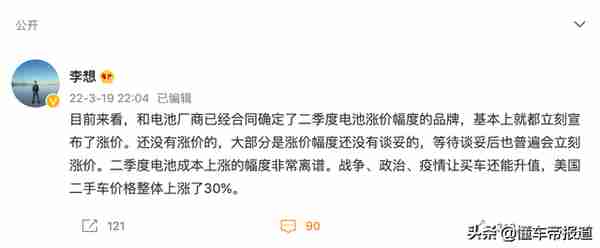 公开

李想

22-3-19 22:04 已编辑

目前来看，和电池厂商已经合同确定了二季度电池涨价幅度的品牌，基本上就都立刻宣布了涨价。还没有涨价的，大部分是涨价幅度还没有谈妥的，等待谈妥后也普遍会立刻涨价。二季度电池成本上涨的幅度非常离谱。战争、政治、疫情让买车还能升值，美国二手车价格整体上涨了30%。

121 90

头条 @懂车帝报道